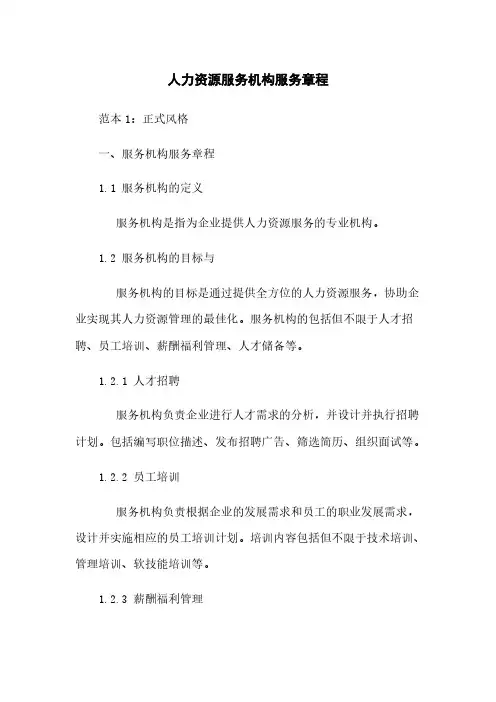 人力资源服务机构服务章程

范本 1：正式风格

一、服务机构服务章程

1.1 服务机构的定义

服务机构是指为企业提供人力资源服务的专业机构。

1.2 服务机构的目标与

服务机构的目标是通过提供全方位的人力资源服务，协助企业实现其人力资源管理的最佳化。服务机构的包括但不限于人才招聘、员工培训、薪酬福利管理、人才储备等。

1.2.1 人才招聘

服务机构负责企业进行人才需求的分析，并设计并执行招聘计划。包括编写职位描述、发布招聘广告、筛选简历、组织面试等。

1.2.2 员工培训

服务机构负责根据企业的发展需求和员工的职业发展需求，设计并实施相应的员工培训计划。培训内容包括但不限于技术培训、管理培训、软技能培训等。

1.2.3 薪酬福利管理